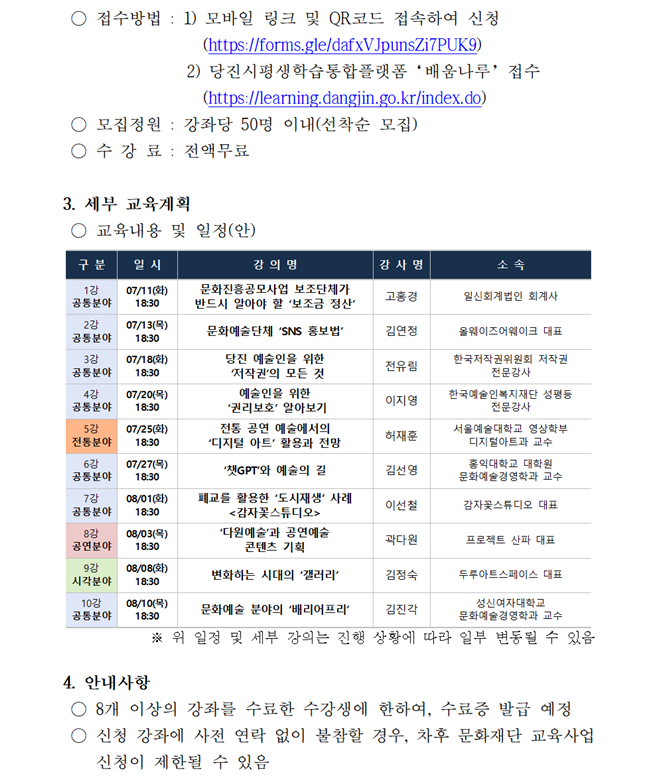 ○ 접수방법 : 1) 모바일 링크 및 QR코드 접속하여 신청
(https://forms.gle/dafxVJpunsZi7PUK9)
2) 당진시평생학습통합플랫폼 '배움나루' 접수
(https://learning.dangjin.go.kr/index.do)
○ 모집정원 : 강좌당 50명 이내(선착순 모집)
○ 수 강 료 : 전액무료

3. 세부 교육계획
○ 교육내용 및 일정(안)

| 구 분 | 일 시 | 강 의 명 | 강 사 명 | 소 속 |
|---|---|---|---|---|
| 1강 공통분야 | 07/11(화) 18:30 | 문화진흥공모사업 보조단체가 반드시 알아야 할 '보조금 정산' | 고홍경 | 일신회계법인 회계사 |
| 2강 공통분야 | 07/13(목) 18:30 | 문화예술단체 'SNS 홍보법' | 김연정 | 올웨이즈어웨이크 대표 |
| 3강 공통분야 | 07/18(화) 18:30 | 당진 예술인을 위한 '저작권'의 모든 것 | 전유림 | 한국저작권위원회 저작권 전문강사 |
| 4강 공통분야 | 07/20(목) 18:30 | 예술인을 위한 '권리보호' 알아보기 | 이지영 | 한국예술인복지재단 성평등 전문강사 |
| 5강 전통분야 | 07/25(화) 18:30 | 전통 공연 예술에서의 '디지털 아트' 활용과 전망 | 허재훈 | 서울예술대학교 영상학부 디지털아트과 교수 |
| 6강 공통분야 | 07/27(목) 18:30 | '챗GPT'와 예술의 길 | 김선영 | 홍익대학교 대학원 문화예술경영학과 교수 |
| 7강 공통분야 | 08/01(화) 18:30 | 폐교를 활용한 '도시재생' 사례 <감자꽃스튜디오> | 이선철 | 감자꽃스튜디오 대표 |
| 8강 공연분야 | 08/03(목) 18:30 | '다원예술'과 공연예술 콘텐츠 기획 | 곽다원 | 프로젝트 산파 대표 |
| 9강 시각분야 | 08/08(화) 18:30 | 변화하는 시대의 '갤러리' | 김정숙 | 두루아트스페이스 대표 |
| 10강 공통분야 | 08/10(목) 18:30 | 문화예술 분야의 '배리어프리' | 김진각 | 성신여자대학교 문화예술경영학과 교수 |

※ 위 일정 및 세부 강의는 진행 상황에 따라 일부 변동될 수 있음

4. 안내사항
○ 8개 이상의 강좌를 수료한 수강생에 한하여, 수료증 발급 예정
○ 신청 강좌에 사전 연락 없이 불참할 경우, 차후 문화재단 교육사업 신청이 제한될 수 있음